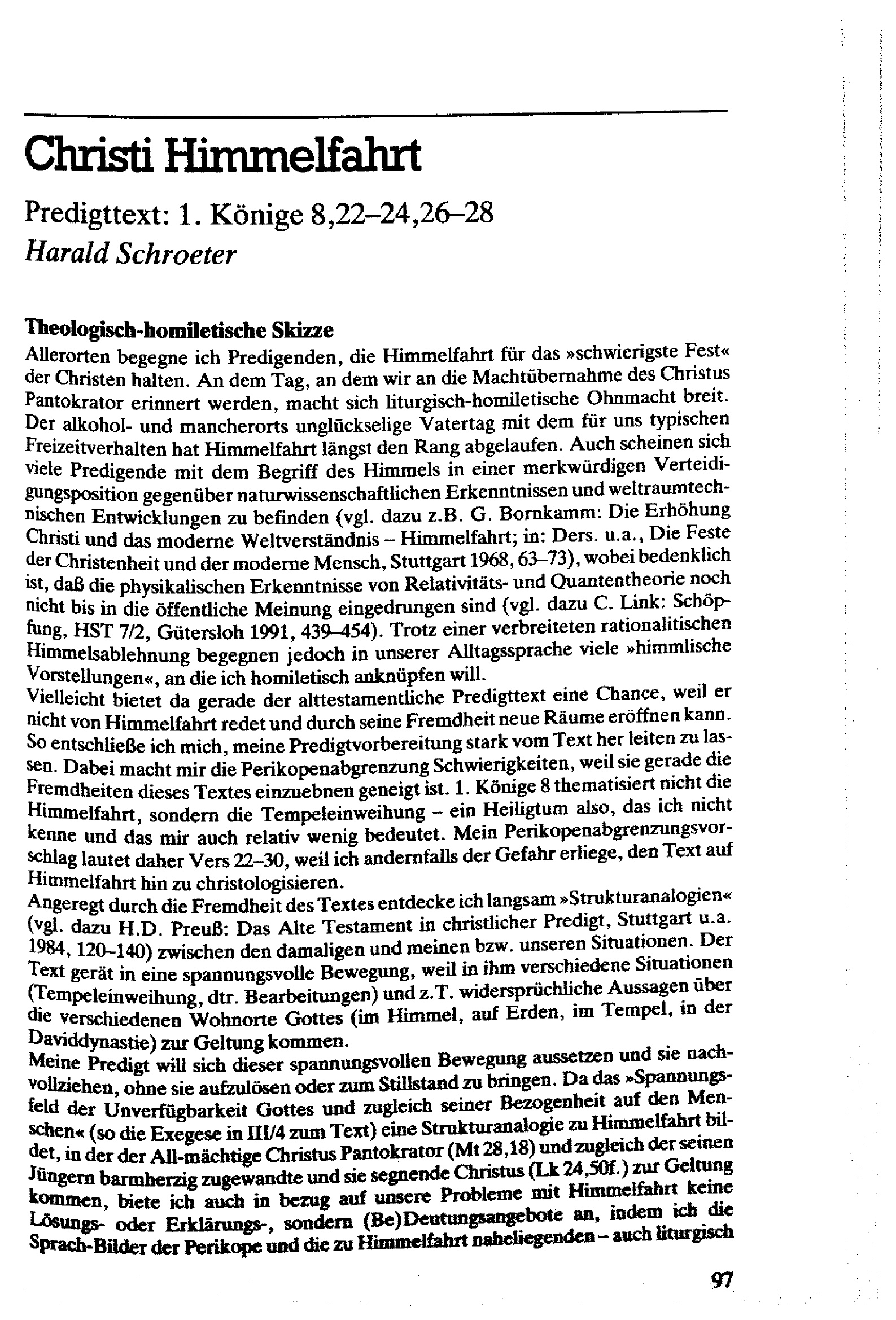 Christi Himmelfahrt

Predigttext: 1. Könige 8,22–24,26–28
Harald Schroeter

Theologisch-homiletische Skizze
Allerorten begegne ich Predigenden, die Himmelfahrt für das »schwierigste Fest« der Christen halten. An dem Tag, an dem wir an die Machtübernahme des Christus Pantokrator erinnert werden, macht sich liturgisch-homiletische Ohnmacht breit. Der alkohol- und mancherorts unglückselige Vatertag mit dem für uns typischen Freizeitverhalten hat Himmelfahrt längst den Rang abgelaufen. Auch scheinen sich viele Predigende mit dem Begriff des Himmels in einer merkwürdigen Verteidigungsposition gegenüber naturwissenschaftlichen Erkenntnissen und weltraumtechnischen Entwicklungen zu befinden (vgl. dazu z.B. G. Bornkamm: Die Erhöhung Christi und das moderne Weltverständnis – Himmelfahrt; in: Ders. u.a., Die Feste der Christenheit und der moderne Mensch, Stuttgart 1968, 63–73), wobei bedenklich ist, daß die physikalischen Erkenntnisse von Relativitäts- und Quantentheorie noch nicht bis in die öffentliche Meinung eingedrungen sind (vgl. dazu C. Link: Schöpfung, HST 7/2, Gütersloh 1991, 439–454). Trotz einer verbreiteten rationalitischen Himmelsablehnung begegnen jedoch in unserer Alltagssprache viele »himmlische Vorstellungen«, an die ich homiletisch anknüpfen will.
Vielleicht bietet da gerade der alttestamentliche Predigttext eine Chance, weil er nicht von Himmelfahrt redet und durch seine Fremdheit neue Räume eröffnen kann. So entschließe ich mich, meine Predigtvorbereitung stark vom Text her leiten zu lassen. Dabei macht mir die Perikopenabgrenzung Schwierigkeiten, weil sie gerade die Fremdheiten dieses Textes einzuebnen geneigt ist. 1. Könige 8 thematisiert nicht die Himmelfahrt, sondern die Tempeleinweihung – ein Heiligtum also, das ich nicht kenne und das mir auch relativ wenig bedeutet. Mein Perikopenabgrenzungsvorschlag lautet daher Vers 22–30, weil ich andernfalls der Gefahr erliege, den Text auf Himmelfahrt hin zu christologisieren.
Angeregt durch die Fremdheit des Textes entdecke ich langsam »Strukturanalogien« (vgl. dazu H.D. Preuß: Das Alte Testament in christlicher Predigt, Stuttgart u.a. 1984, 120–140) zwischen den damaligen und meinen bzw. unseren Situationen. Der Text gerät in eine spannungsvolle Bewegung, weil in ihm verschiedene Situationen (Tempeleinweihung, dtr. Bearbeitungen) und z.T. widersprüchliche Aussagen über die verschiedenen Wohnorte Gottes (im Himmel, auf Erden, im Tempel, in der Daviddynastie) zur Geltung kommen.
Meine Predigt will sich dieser spannungsvollen Bewegung aussetzen und sie nachvollziehen, ohne sie aufzulösen oder zum Stillstand zu bringen. Da das »Spannungsfeld der Unverfügbarkeit Gottes und zugleich seiner Bezogenheit auf den Menschen« (so die Exegese in III/4 zum Text) eine Strukturanalogie zu Himmelfahrt bildet, in der der All-mächtige Christus Pantokrator (Mt 28,18) und zugleich der seinen Jüngern barmherzig zugewandte und sie segnende Christus (Lk 24,50f.) zur Geltung kommen, biete ich auch in bezug auf unsere Probleme mit Himmelfahrt keine Lösungs- oder Erklärungs-, sondern (Be)Deutungsangebote an, indem ich die Sprach-Bilder der Perikope und die zu Himmelfahrt naheliegenden – auch liturgisch

97